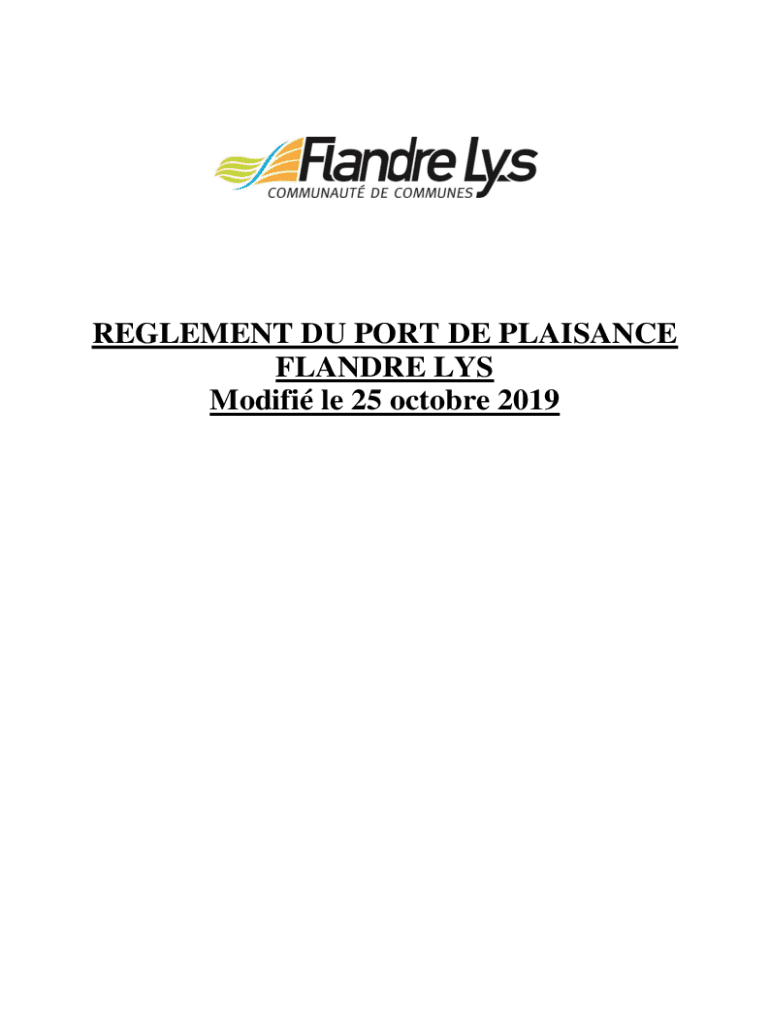 Flandre Lys
COMMUNAUTÉ DE COMMUNES

REGLEMENT DU PORT DE PLAISANCE
FLANDRE LYS
Modifié le 25 octobre 2019